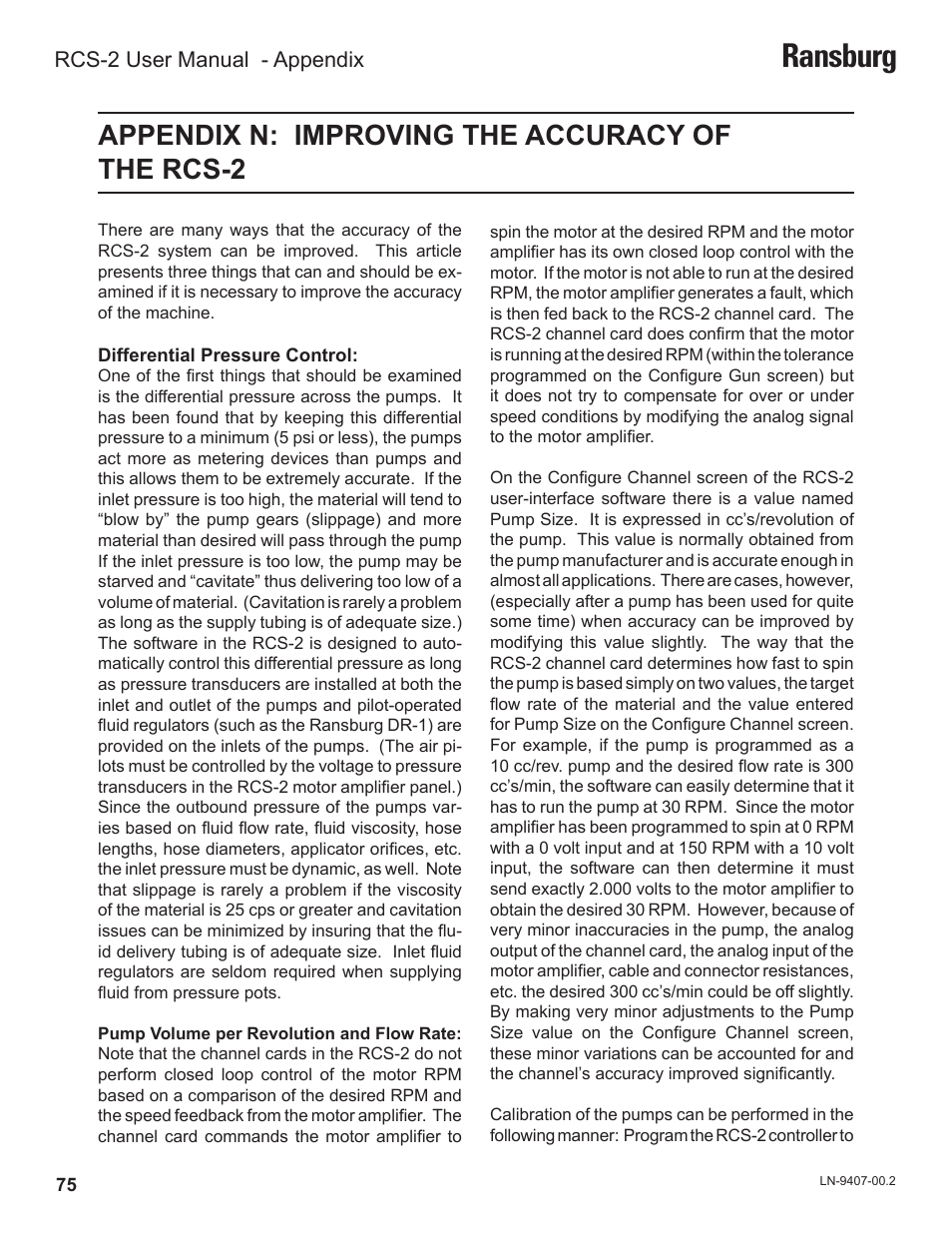 RCS-2 User Manual - Appendix

Ransburg

APPENDIX N: IMPROVING THE ACCURACY OF THE RCS-2

There are many ways that the accuracy of the RCS-2 system can be improved. This article presents three things that can and should be examined if it is necessary to improve the accuracy of the machine.

Differential Pressure Control:
One of the first things that should be examined is the differential pressure across the pumps. It has been found that by keeping this differential pressure to a minimum (5 psi or less), the pumps act more as metering devices than pumps and this allows them to be extremely accurate. If the inlet pressure is too high, the material will tend to "blow by" the pump gears (slippage) and more material than desired will pass through the pump If the inlet pressure is too low, the pump may be starved and "cavitate" thus delivering too low of a volume of material. (Cavitation is rarely a problem as long as the supply tubing is of adequate size.) The software in the RCS-2 is designed to automatically control this differential pressure as long as pressure transducers are installed at both the inlet and outlet of the pumps and pilot-operated fluid regulators (such as the Ransburg DR-1) are provided on the inlets of the pumps. (The air pilots must be controlled by the voltage to pressure transducers in the RCS-2 motor amplifier panel.) Since the outbound pressure of the pumps varies based on fluid flow rate, fluid viscosity, hose lengths, hose diameters, applicator orifices, etc. the inlet pressure must be dynamic, as well. Note that slippage is rarely a problem if the viscosity of the material is 25 cps or greater and cavitation issues can be minimized by insuring that the fluid delivery tubing is of adequate size. Inlet fluid regulators are seldom required when supplying fluid from pressure pots.

Pump Volume per Revolution and Flow Rate:
Note that the channel cards in the RCS-2 do not perform closed loop control of the motor RPM based on a comparison of the desired RPM and the speed feedback from the motor amplifier. The channel card commands the motor amplifier to spin the motor at the desired RPM and the motor amplifier has its own closed loop control with the motor. If the motor is not able to run at the desired RPM, the motor amplifier generates a fault, which is then fed back to the RCS-2 channel card. The RCS-2 channel card does confirm that the motor is running at the desired RPM (within the tolerance programmed on the Configure Gun screen) but it does not try to compensate for over or under speed conditions by modifying the analog signal to the motor amplifier.

On the Configure Channel screen of the RCS-2 user-interface software there is a value named Pump Size. It is expressed in cc's/revolution of the pump. This value is normally obtained from the pump manufacturer and is accurate enough in almost all applications. There are cases, however, (especially after a pump has been used for quite some time) when accuracy can be improved by modifying this value slightly. The way that the RCS-2 channel card determines how fast to spin the pump is based simply on two values, the target flow rate of the material and the value entered for Pump Size on the Configure Channel screen. For example, if the pump is programmed as a 10 cc/rev. pump and the desired flow rate is 300 cc's/min, the software can easily determine that it has to run the pump at 30 RPM. Since the motor amplifier has been programmed to spin at 0 RPM with a 0 volt input and at 150 RPM with a 10 volt input, the software can then determine it must send exactly 2.000 volts to the motor amplifier to obtain the desired 30 RPM. However, because of very minor inaccuracies in the pump, the analog output of the channel card, the analog input of the motor amplifier, cable and connector resistances, etc. the desired 300 cc's/min could be off slightly. By making very minor adjustments to the Pump Size value on the Configure Channel screen, these minor variations can be accounted for and the channel's accuracy improved significantly.

Calibration of the pumps can be performed in the following manner: Program the RCS-2 controller to

75

LN-9407-00.2